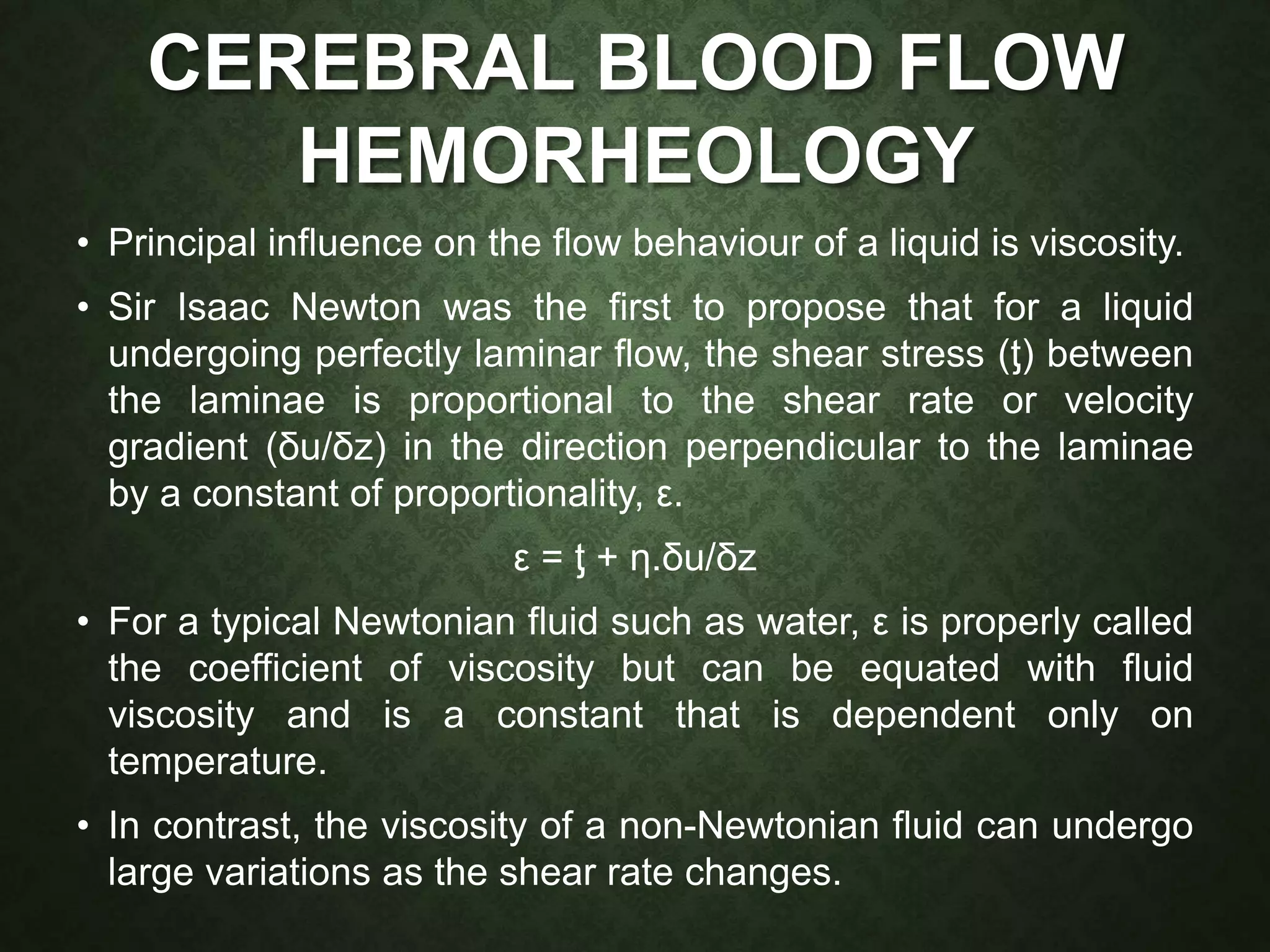 CEREBRAL BLOOD FLOW HEMORHEOLOGY

• Principal influence on the flow behaviour of a liquid is viscosity.

• Sir Isaac Newton was the first to propose that for a liquid undergoing perfectly laminar flow, the shear stress (ţ) between the laminae is proportional to the shear rate or velocity gradient (δu/δz) in the direction perpendicular to the laminae by a constant of proportionality, ε.

ε = ţ + η.δu/δz

• For a typical Newtonian fluid such as water, ε is properly called the coefficient of viscosity but can be equated with fluid viscosity and is a constant that is dependent only on temperature.

• In contrast, the viscosity of a non-Newtonian fluid can undergo large variations as the shear rate changes.